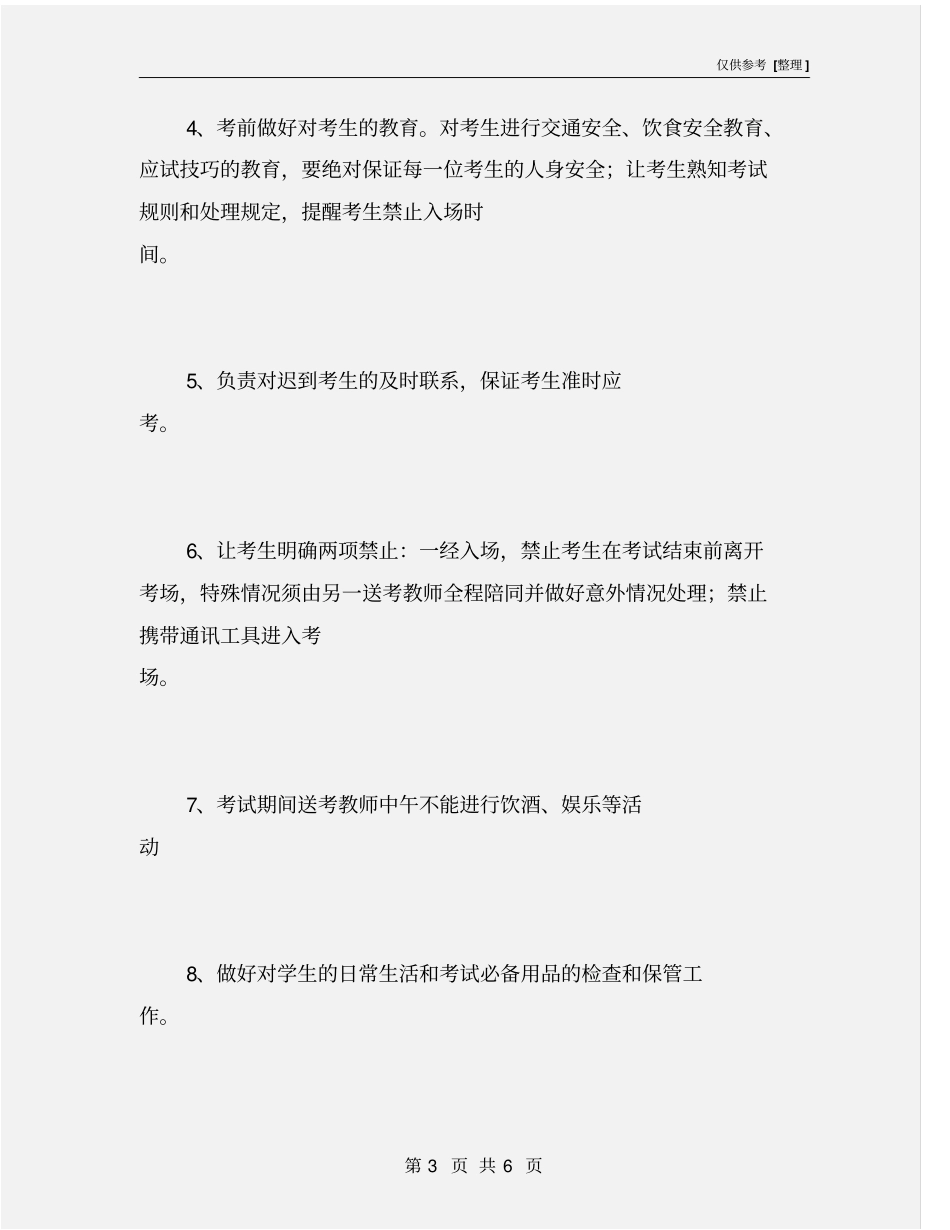 仅供参考 [整理]

4、考前做好对考生的教育。对考生进行交通安全、饮食安全教育、应试技巧的教育，要绝对保证每一位考生的人身安全；让考生熟知考试规则和处理规定，提醒考生禁止入场时间。

5、负责对迟到考生的及时联系，保证考生准时应考。

6、让考生明确两项禁止：一经入场，禁止考生在考试结束前离开考场，特殊情况须由另一送考教师全程陪同并做好意外情况处理；禁止携带通讯工具进入考场。

7、考试期间送考教师中午不能进行饮酒、娱乐等活动

8、做好对学生的日常生活和考试必备用品的检查和保管工作。

第 3 页 共 6 页